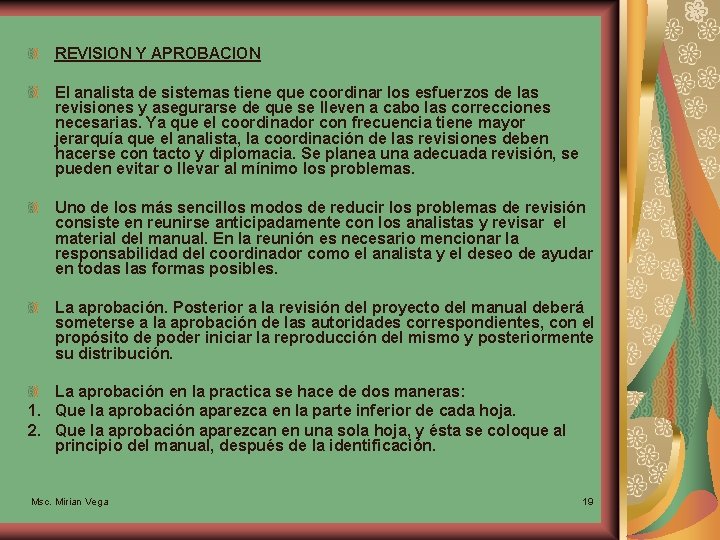 REVISION Y APROBACION

El analista de sistemas tiene que coordinar los esfuerzos de las revisiones y asegurarse de que se lleven a cabo las correcciones necesarias. Ya que el coordinador con frecuencia tiene mayor jerarquía que el analista, la coordinación de las revisiones deben hacerse con tacto y diplomacia. Se planea una adecuada revisión, se pueden evitar o llevar al mínimo los problemas.

Uno de los más sencillos modos de reducir los problemas de revisión consiste en reunirse anticipadamente con los analistas y revisar el material del manual. En la reunión es necesario mencionar la responsabilidad del coordinador como el analista y el deseo de ayudar en todas las formas posibles.

La aprobación. Posterior a la revisión del proyecto del manual deberá someterse a la aprobación de las autoridades correspondientes, con el propósito de poder iniciar la reproducción del mismo y posteriormente su distribución.

La aprobación en la practica se hace de dos maneras:
1. Que la aprobación aparezca en la parte inferior de cada hoja.
2. Que la aprobación aparezcan en una sola hoja, y ésta se coloque al principio del manual, después de la identificación.

Msc. Mirian Vega

19